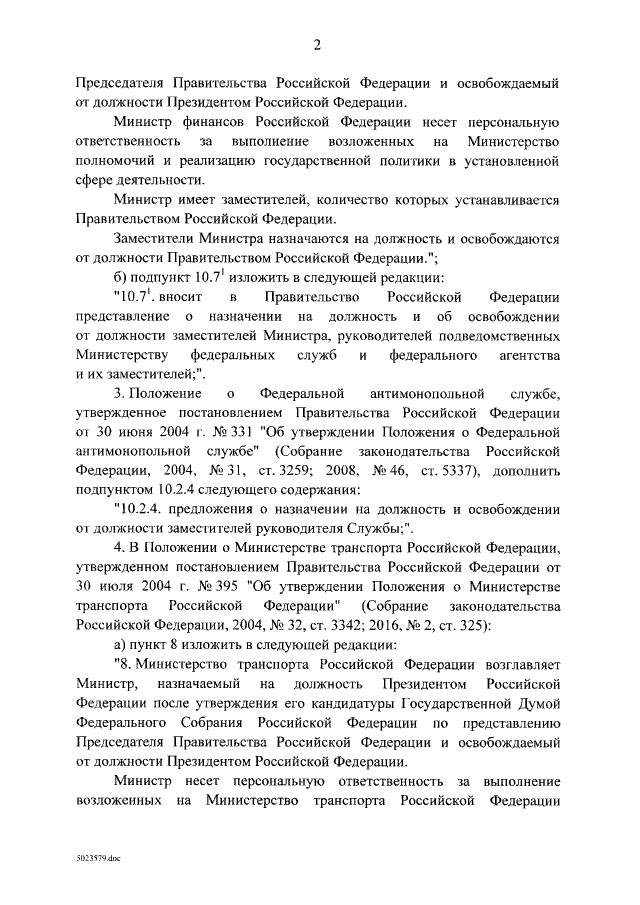 2

Председателя Правительства Российской Федерации и освобождаемый от должности Президентом Российской Федерации.

Министр финансов Российской Федерации несет персональную ответственность за выполнение возложенных на Министерство полномочий и реализацию государственной политики в установленной сфере деятельности.

Министр имеет заместителей, количество которых устанавливается Правительством Российской Федерации.

Заместители Министра назначаются на должность и освобождаются от должности Правительством Российской Федерации.";

б) подпункт $10.7^1$ изложить в следующей редакции:

"$10.7^1$. вносит в Правительство Российской Федерации представление о назначении на должность и об освобождении от должности заместителей Министра, руководителей подведомственных Министерству федеральных служб и федерального агентства и их заместителей;".

3. Положение о Федеральной антимонопольной службе, утвержденное постановлением Правительства Российской Федерации от 30 июня 2004 г. № 331 "Об утверждении Положения о Федеральной антимонопольной службе" (Собрание законодательства Российской Федерации, 2004, № 31, ст. 3259; 2008, № 46, ст. 5337), дополнить подпунктом 10.2.4 следующего содержания:

"10.2.4. предложения о назначении на должность и освобождении от должности заместителей руководителя Службы;".

4. В Положении о Министерстве транспорта Российской Федерации, утвержденном постановлением Правительства Российской Федерации от 30 июля 2004 г. № 395 "Об утверждении Положения о Министерстве транспорта Российской Федерации" (Собрание законодательства Российской Федерации, 2004, № 32, ст. 3342; 2016, № 2, ст. 325):

а) пункт 8 изложить в следующей редакции:

"8. Министерство транспорта Российской Федерации возглавляет Министр, назначаемый на должность Президентом Российской Федерации после утверждения его кандидатуры Государственной Думой Федерального Собрания Российской Федерации по представлению Председателя Правительства Российской Федерации и освобождаемый от должности Президентом Российской Федерации.

Министр несет персональную ответственность за выполнение возложенных на Министерство транспорта Российской Федерации

5023579.doc